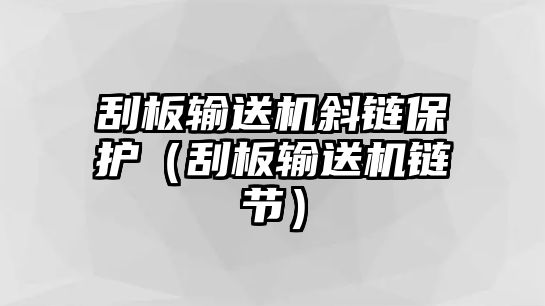 刮板输送机斜链保护（刮板输送机链节）